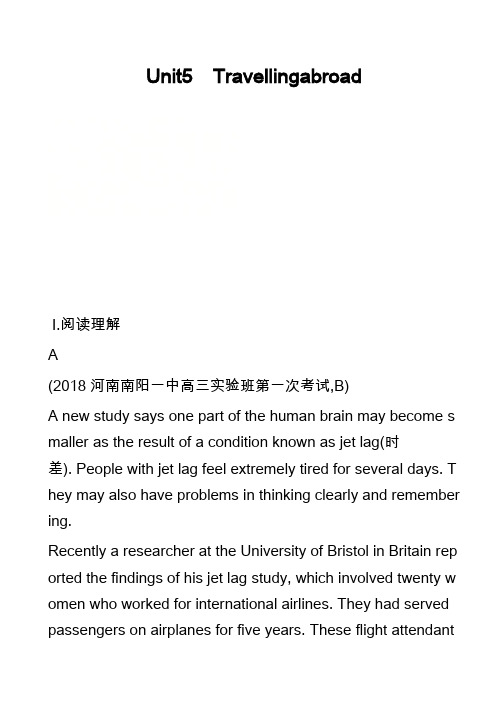 Unit5 Travellingabroad

Ⅰ.阅读理解

A

(2018 河南南阳一中高三实验班第一次考试,B)

A new study says one part of the human brain may become smaller as the result of a condition known as jet lag(时差). People with jet lag feel extremely tired for several days. They may also have problems in thinking clearly and remembering.

Recently a researcher at the University of Bristol in Britain reported the findings of his jet lag study, which involved twenty women who worked for international airlines. They had served passengers on airplanes for five years. These flight attendant